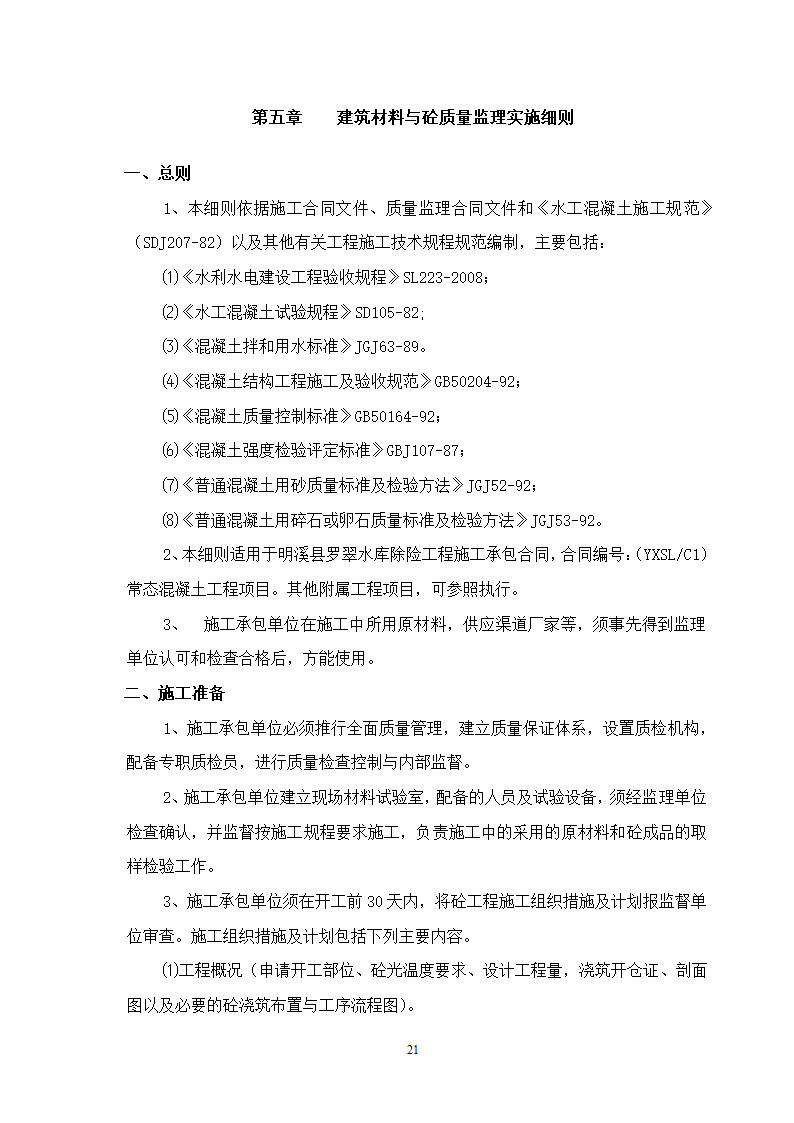 第五章　　建筑材料与砼质量监理实施细则

一、总则

1、本细则依据施工合同文件、质量监理合同文件和《水工混凝土施工规范》（SDJ207-82）以及其他有关工程施工技术规程规范编制，主要包括：

⑴《水利水电建设工程验收规程》SL223-2008；

⑵《水工混凝土试验规程》SD105-82;

⑶《混凝土拌和用水标准》JGJ63-89。

⑷《混凝土结构工程施工及验收规范》GB50204-92；

⑸《混凝土质量控制标准》GB50164-92；

⑹《混凝土强度检验评定标准》GBJ107-87；

⑺《普通混凝土用砂质量标准及检验方法》JGJ52-92；

⑻《普通混凝土用碎石或卵石质量标准及检验方法》JGJ53-92。

2、本细则适用于明溪县罗翠水库除险工程施工承包合同，合同编号：(YXSL/C1)常态混凝土工程项目。其他附属工程项目，可参照执行。

3、　施工承包单位在施工中所用原材料，供应渠道厂家等，须事先得到监理单位认可和检查合格后，方能使用。

二、施工准备

1、施工承包单位必须推行全面质量管理，建立质量保证体系，设置质检机构，配备专职质检员，进行质量检查控制与内部监督。

2、施工承包单位建立现场材料试验室，配备的人员及试验设备，须经监理单位检查确认，并监督按施工规程要求施工，负责施工中的采用的原材料和砼成品的取样检验工作。

3、施工承包单位须在开工前30天内，将砼工程施工组织措施及计划报监督单位审查。施工组织措施及计划包括下列主要内容。

⑴工程概况（申请开工部位、砼光温度要求、设计工程量，浇筑开仓证、剖面图以及必要的砼浇筑布置与工序流程图）。

21